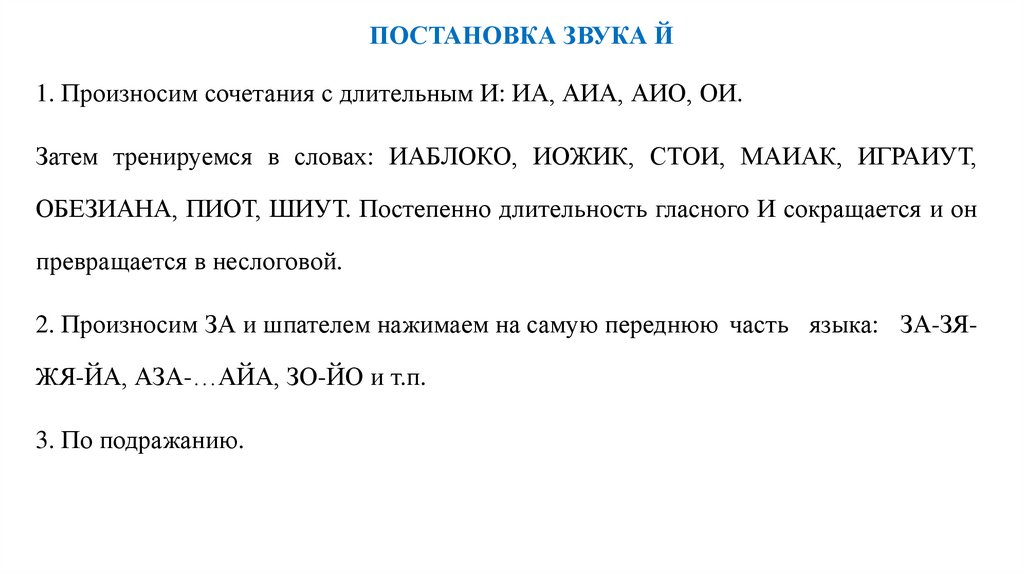 ПОСТАНОВКА ЗВУКА Й

1. Произносим сочетания с длительным И: ИА, АИА, АИО, ОИ.

Затем тренируемся в словах: ИАБЛОКО, ИОЖИК, СТОИ, МАИАК, ИГРАИУТ, ОБЕЗИАНА, ПИОТ, ШИУТ. Постепенно длительность гласного И сокращается и он превращается в неслоговой.

2. Произносим ЗА и шпателем нажимаем на самую переднюю часть языка: ЗА-ЗЯ-ЖЯ-ЙА, АЗА-…АЙА, ЗО-ЙО и т.п.

3. По подражанию.